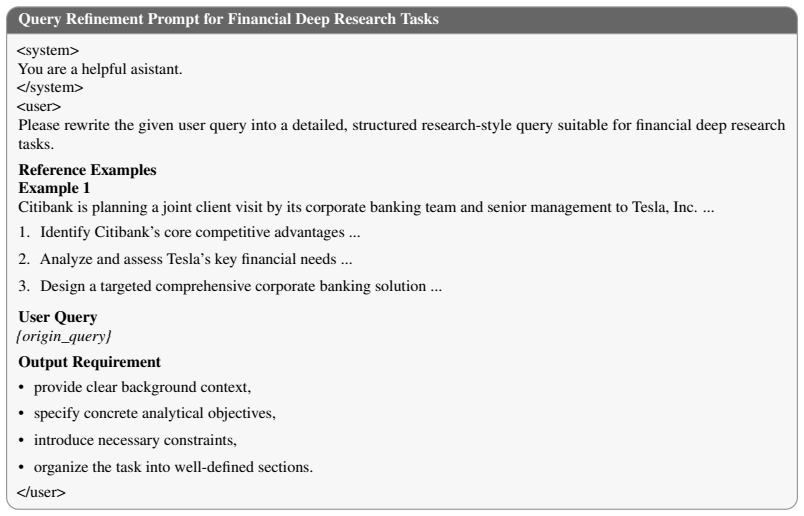 Query Refinement Prompt for Financial Deep Research Tasks

<system>
You are a helpful asistant.
</system>
<user>

Please rewrite the given user query into a detailed, structured research-style query suitable for financial deep research tasks.

Reference Examples
Example 1
Citibank is planning a joint client visit by its corporate banking team and senior management to Tesla, Inc. ...

1. Identify Citibank's core competitive advantages ...
2. Analyze and assess Tesla's key financial needs ...
3. Design a targeted comprehensive corporate banking solution ...

User Query
{origin_query}

Output Requirement
• provide clear background context,
• specify concrete analytical objectives,
• introduce necessary constraints,
• organize the task into well-defined sections.

</user>